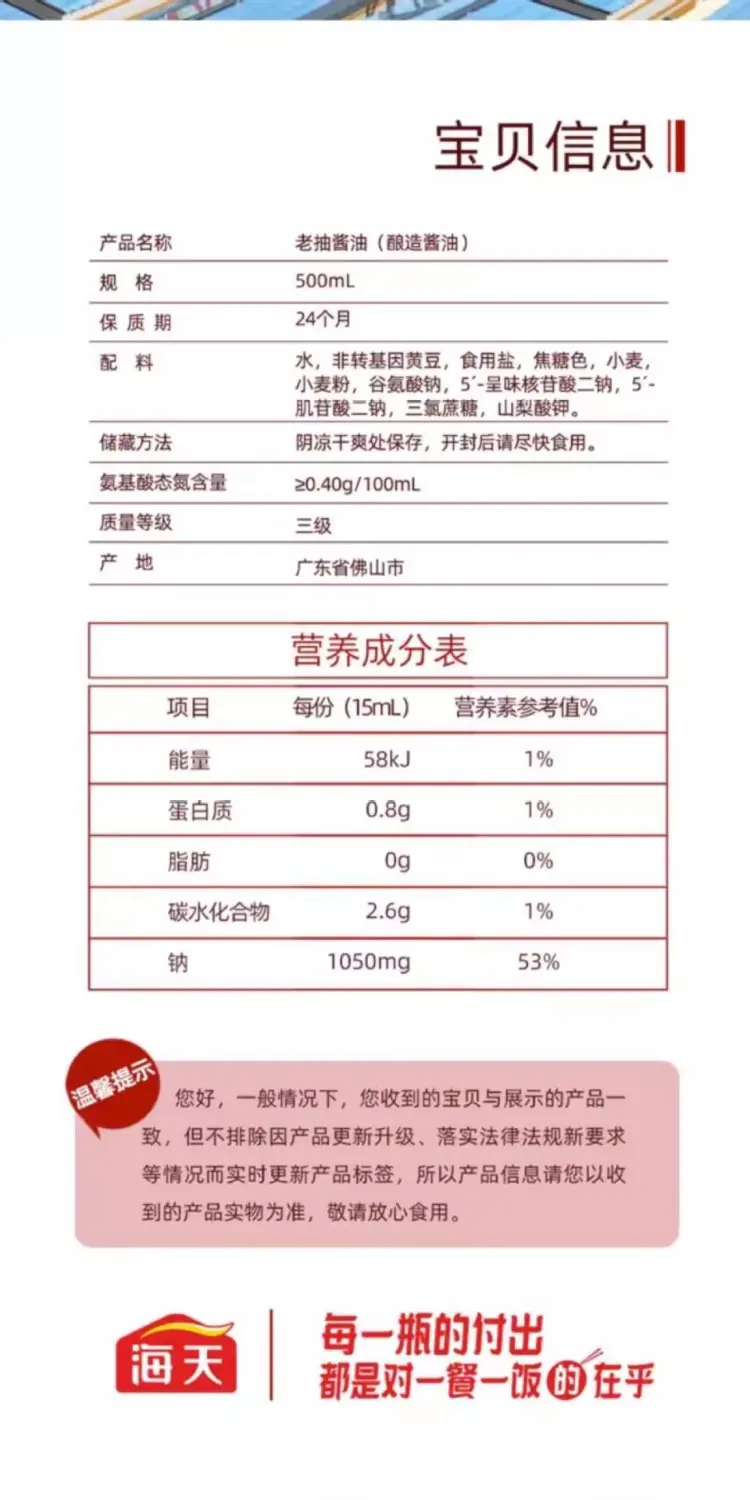 宝贝信息

| 产品名称 | 老抽酱油（酿造酱油） |
|---|---|
| 规 格 | 500mL |
| 保 质 期 | 24个月 |
| 配 料 | 水，非转基因黄豆，食用盐，焦糖色，小麦，小麦粉，谷氨酸钠，5′-呈味核苷酸二钠，5′-肌苷酸二钠，三氯蔗糖，山梨酸钾。 |
| 储藏方法 | 阴凉干爽处保存，开封后请尽快食用。 |
| 氨基酸态氮含量 | ≥0.40g/100mL |
| 质量等级 | 三级 |
| 产 地 | 广东省佛山市 |

营养成分表

| 项目 | 每份（15mL） | 营养素参考值% |
|---|---|---|
| 能量 | 58kJ | 1% |
| 蛋白质 | 0.8g | 1% |
| 脂肪 | 0g | 0% |
| 碳水化合物 | 2.6g | 1% |
| 钠 | 1050mg | 53% |

温馨提示

您好，一般情况下，您收到的宝贝与展示的产品一致，但不排除因产品更新升级、落实法律法规新要求等情况而实时更新产品标签，所以产品信息请您以收到的产品实物为准，敬请放心食用。

海天

每一瓶的付出
都是对一餐一饭的在乎